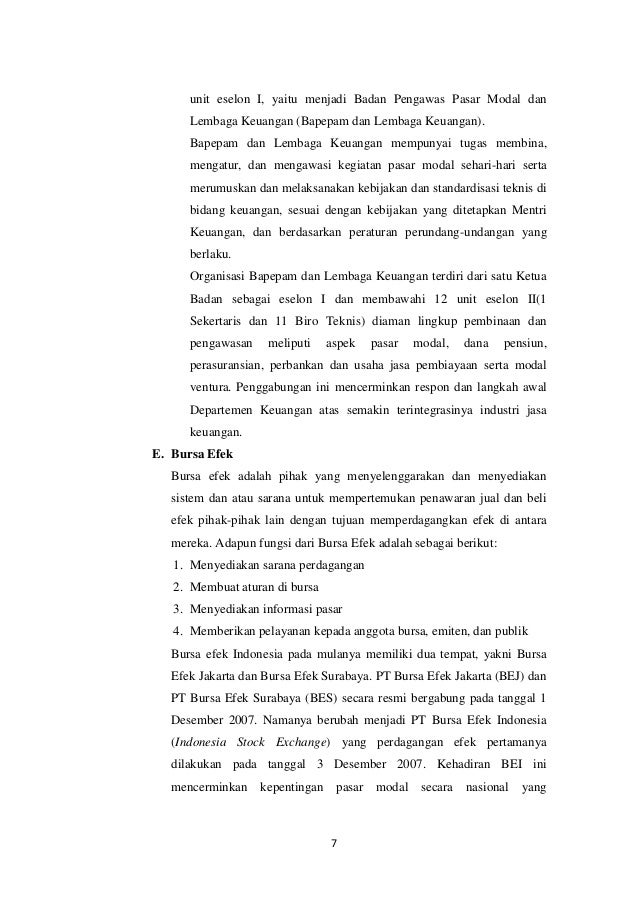 unit eselon I, yaitu menjadi Badan Pengawas Pasar Modal dan Lembaga Keuangan (Bapepam dan Lembaga Keuangan).

Bapepam dan Lembaga Keuangan mempunyai tugas membina, mengatur, dan mengawasi kegiatan pasar modal sehari-hari serta merumuskan dan melaksanakan kebijakan dan standardisasi teknis di bidang keuangan, sesuai dengan kebijakan yang ditetapkan Mentri Keuangan, dan berdasarkan peraturan perundang-undangan yang berlaku.

Organisasi Bapepam dan Lembaga Keuangan terdiri dari satu Ketua Badan sebagai eselon I dan membawahi 12 unit eselon II(1 Sekertaris dan 11 Biro Teknis) diaman lingkup pembinaan dan pengawasan meliputi aspek pasar modal, dana pensiun, perasuransian, perbankan dan usaha jasa pembiayaan serta modal ventura. Penggabungan ini mencerminkan respon dan langkah awal Departemen Keuangan atas semakin terintegrasinya industri jasa keuangan.

E. Bursa Efek

Bursa efek adalah pihak yang menyelenggarakan dan menyediakan sistem dan atau sarana untuk mempertemukan penawaran jual dan beli efek pihak-pihak lain dengan tujuan memperdagangkan efek di antara mereka. Adapun fungsi dari Bursa Efek adalah sebagai berikut:

1. Menyediakan sarana perdagangan
2. Membuat aturan di bursa
3. Menyediakan informasi pasar
4. Memberikan pelayanan kepada anggota bursa, emiten, dan publik

Bursa efek Indonesia pada mulanya memiliki dua tempat, yakni Bursa Efek Jakarta dan Bursa Efek Surabaya. PT Bursa Efek Jakarta (BEJ) dan PT Bursa Efek Surabaya (BES) secara resmi bergabung pada tanggal 1 Desember 2007. Namanya berubah menjadi PT Bursa Efek Indonesia (Indonesia Stock Exchange) yang perdagangan efek pertamanya dilakukan pada tanggal 3 Desember 2007. Kehadiran BEI ini mencerminkan kepentingan pasar modal secara nasional yang

7